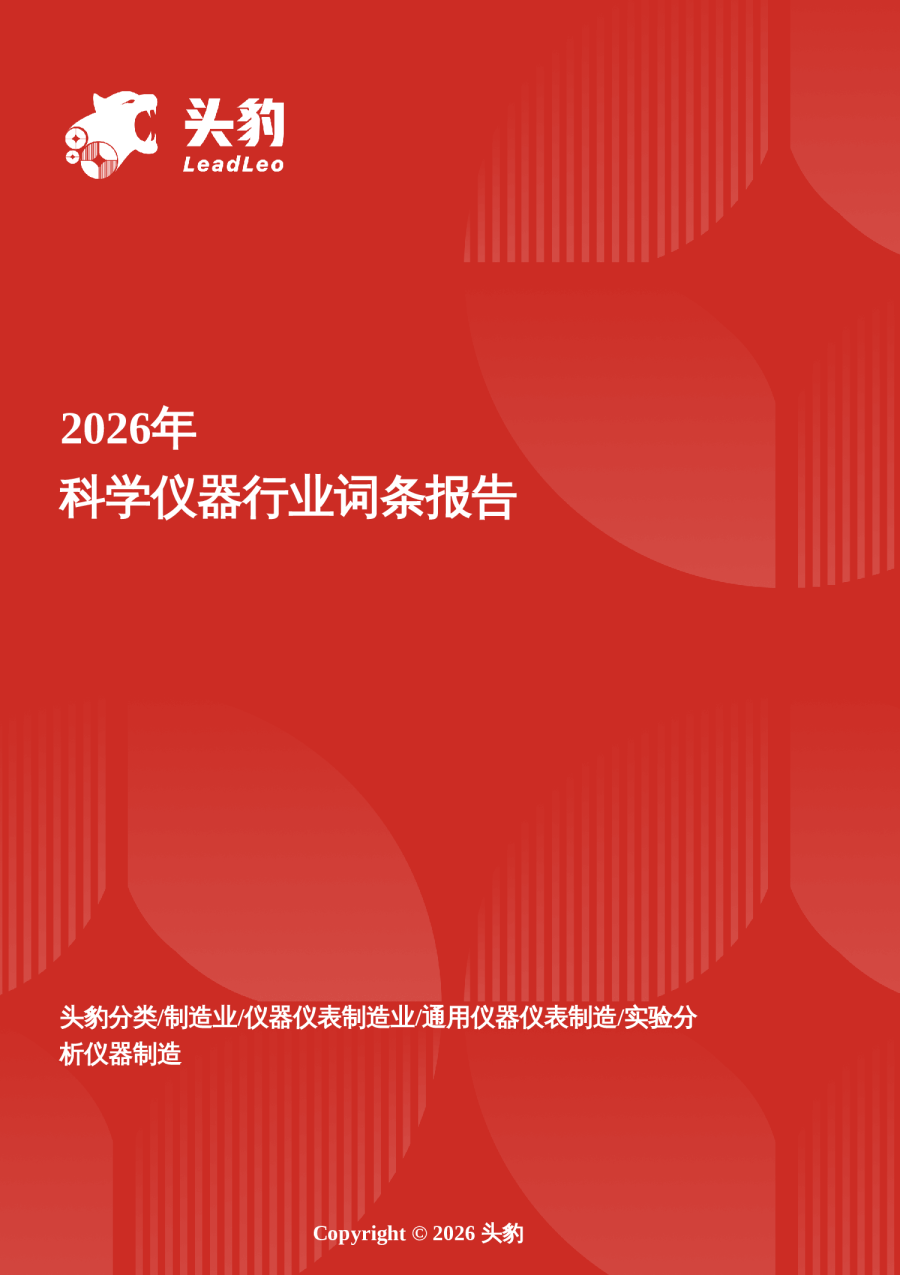 头豹
LeadLeo

2026年
科学仪器行业词条报告

头豹分类/制造业/仪器仪表制造业/通用仪器仪表制造/实验分析仪器制造

Copyright © 2026 头豹